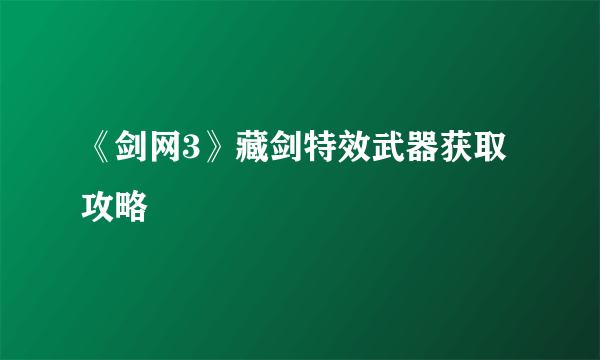 《剑网3》藏剑特效武器获取攻略